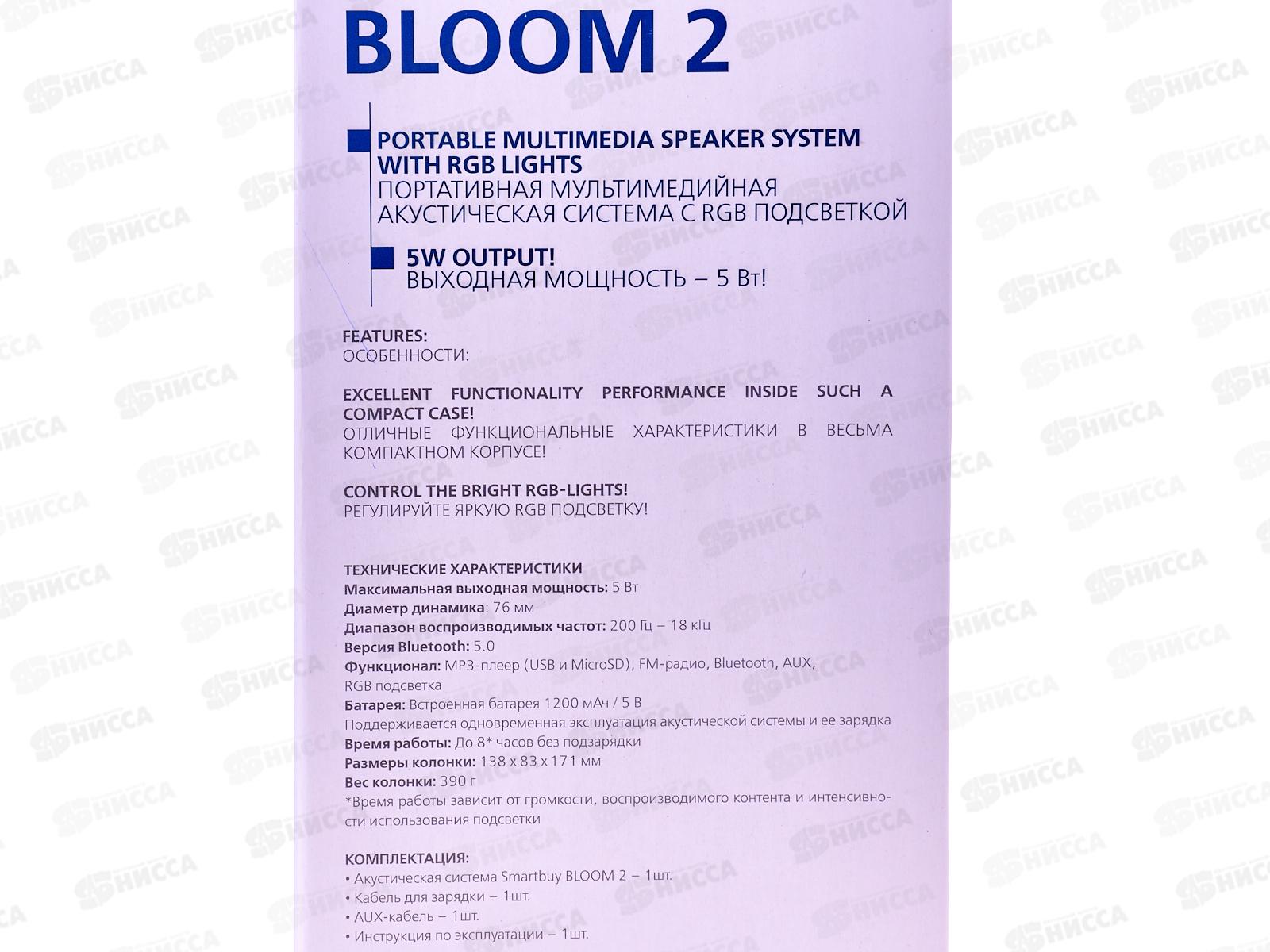 BLOOM 2

PORTABLE MULTIMEDIA SPEAKER SYSTEM WITH RGB LIGHTS
ПОРТАТИВНАЯ МУЛЬТИМЕДИЙНАЯ АКУСТИЧЕСКАЯ СИСТЕМА С RGB ПОДСВЕТКОЙ

5W OUTPUT!
ВЫХОДНАЯ МОЩНОСТЬ – 5 Вт!

FEATURES:
ОСОБЕННОСТИ:

EXCELLENT FUNCTIONALITY PERFORMANCE INSIDE SUCH A COMPACT CASE!
ОТЛИЧНЫЕ ФУНКЦИОНАЛЬНЫЕ ХАРАКТЕРИСТИКИ В ВЕСЬМА КОМПАКТНОМ КОРПУСЕ!

CONTROL THE BRIGHT RGB-LIGHTS!
РЕГУЛИРУЙТЕ ЯРКУЮ RGB ПОДСВЕТКУ!

ТЕХНИЧЕСКИЕ ХАРАКТЕРИСТИКИ
Максимальная выходная мощность: 5 Вт
Диаметр динамика: 76 мм
Диапазон воспроизводимых частот: 200 Гц – 18 кГц
Версия Bluetooth: 5.0
Функционал: MP3-плеер (USB и MicroSD), FM-радио, Bluetooth, AUX, RGB подсветка
Батарея: Встроенная батарея 1200 мАч / 5 В
Поддерживается одновременная эксплуатация акустической системы и ее зарядка
Время работы: До 8* часов без подзарядки
Размеры колонки: 138 x 83 x 171 мм
Вес колонки: 390 г
*Время работы зависит от громкости, воспроизводимого контента и интенсивности использования подсветки

КОМПЛЕКТАЦИЯ:
• Акустическая система Smartbuy BLOOM 2 – 1шт.
• Кабель для зарядки – 1шт.
• AUX-кабель – 1шт.
• Инструкция по эксплуатации – 1шт.

НИССА